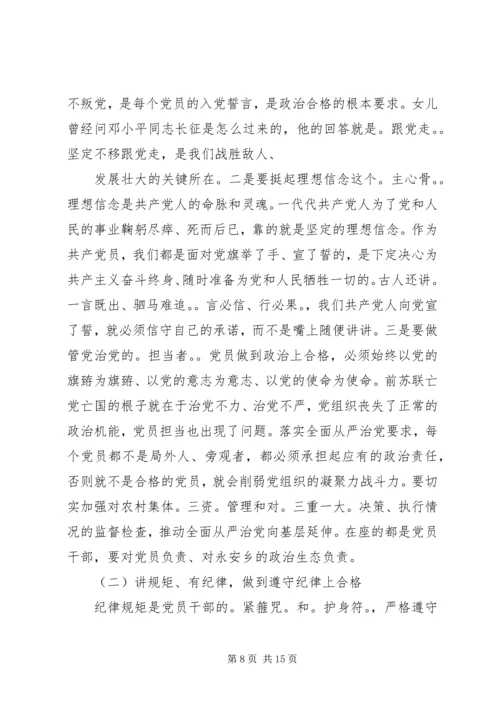 不叛党，是每个党员的入党誓言，是政治合格的根本要求。女儿曾经问邓小平同志长征是怎么过来的，他的回答就是。跟党走。。坚定不移跟党走，是我们战胜敌人、

发展壮大的关键所在。二是要挺起理想信念这个。主心骨。。理想信念是共产党人的命脉和灵魂。一代代共产党人为了党和人民的事业鞠躬尽瘁、死而后已，靠的就是坚定的理想信念。作为共产党员，我们都是面对党旗举了手、宣了誓的，是下定决心为共产主义奋斗终身、随时准备为党和人民牺牲一切的。古人还讲。一言既出、驷马难追。。言必信、行必果。，我们共产党人向党宣了誓，就必须信守自己的承诺，而不是嘴上随便讲讲。三是要做管党治党的。担当者。。党员做到政治上合格，必须始终以党的旗帜为旗帜、以党的意志为意志、以党的使命为使命。前苏联亡党亡国的根子就在于治党不力、治党不严，党组织丧失了正常的政治机能，党员担当也出现了问题。落实全面从严治党要求，每个党员都不是局外人、旁观者，都必须承担起应有的政治责任，否则就不是合格的党员，就会削弱党组织的凝聚力战斗力。要切实加强对农村集体。三资。管理和对。三重一大。决策、执行情况的监督检查，推动全面从严治党向基层延伸。在座的都是党员干部，要对党员负责、对永安乡的政治生态负责。

（二）讲规矩、有纪律，做到遵守纪律上合格

纪律规矩是党员干部的。紧箍咒。和。护身符。，严格遵守

第 8 页 共 15 页